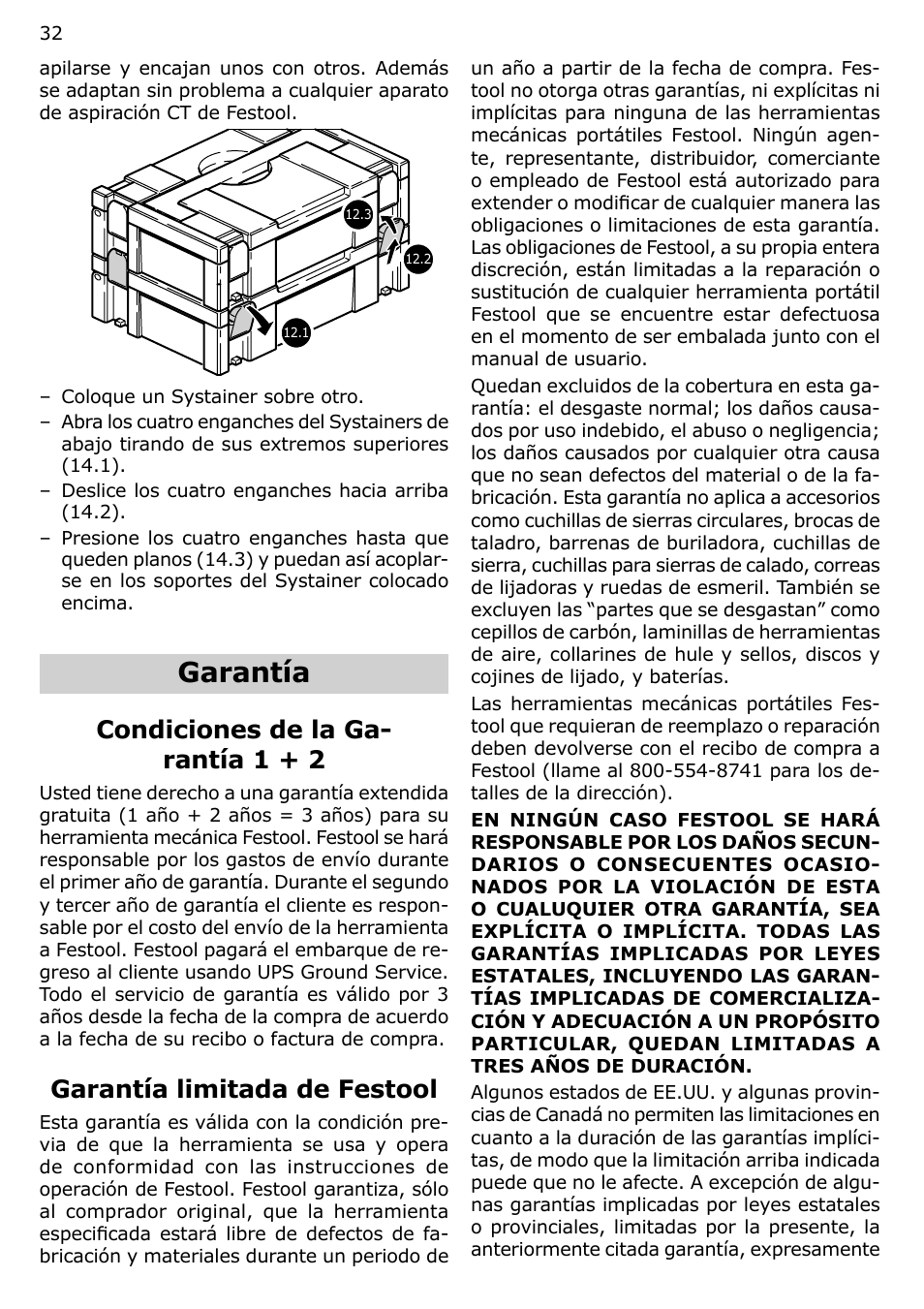 32

apilarse y encajan unos con otros. Además se adaptan sin problema a cualquier aparato de aspiración CT de Festool.

12.3
12.2
12.1

– Coloque un Systainer sobre otro.
– Abra los cuatro enganches del Systainers de abajo tirando de sus extremos superiores (14.1).
– Deslice los cuatro enganches hacia arriba (14.2).
– Presione los cuatro enganches hasta que queden planos (14.3) y puedan así acoplarse en los soportes del Systainer colocado encima.

Garantía

Condiciones de la Garantía 1 + 2

Usted tiene derecho a una garantía extendida gratuita (1 año + 2 años = 3 años) para su herramienta mecánica Festool. Festool se hará responsable por los gastos de envío durante el primer año de garantía. Durante el segundo y tercer año de garantía el cliente es responsable por el costo del envío de la herramienta a Festool. Festool pagará el embarque de regreso al cliente usando UPS Ground Service. Todo el servicio de garantía es válido por 3 años desde la fecha de la compra de acuerdo a la fecha de su recibo o factura de compra.

Garantía limitada de Festool

Esta garantía es válida con la condición previa de que la herramienta se usa y opera de conformidad con las instrucciones de operación de Festool. Festool garantiza, sólo al comprador original, que la herramienta especificada estará libre de defectos de fabricación y materiales durante un periodo de un año a partir de la fecha de compra. Festool no otorga otras garantías, ni explícitas ni implícitas para ninguna de las herramientas mecánicas portátiles Festool. Ningún agente, representante, distribuidor, comerciante o empleado de Festool está autorizado para extender o modificar de cualquier manera las obligaciones o limitaciones de esta garantía. Las obligaciones de Festool, a su propia entera discreción, están limitadas a la reparación o sustitución de cualquier herramienta portátil Festool que se encuentre estar defectuosa en el momento de ser embalada junto con el manual de usuario.

Quedan excluidos de la cobertura en esta garantía: el desgaste normal; los daños causados por uso indebido, el abuso o negligencia; los daños causados por cualquier otra causa que no sean defectos del material o de la fabricación. Esta garantía no aplica a accesorios como cuchillas de sierras circulares, brocas de taladro, barrenas de buriladora, cuchillas de sierra, cuchillas para sierras de calado, correas de lijadoras y ruedas de esmeril. También se excluyen las “partes que se desgastan” como cepillos de carbón, laminillas de herramientas de aire, collarines de hule y sellos, discos y cojines de lijado, y baterías.

Las herramientas mecánicas portátiles Festool que requieran de reemplazo o reparación deben devolverse con el recibo de compra a Festool (llame al 800-554-8741 para los detalles de la dirección).

EN NINGÚN CASO FESTOOL SE HARÁ RESPONSABLE POR LOS DAÑOS SECUNDARIOS O CONSECUENTES OCASIONADOS POR LA VIOLACIÓN DE ESTA O CUALUQUIER OTRA GARANTÍA, SEA EXPLÍCITA O IMPLÍCITA. TODAS LAS GARANTÍAS IMPLICADAS POR LEYES ESTATALES, INCLUYENDO LAS GARANTÍAS IMPLICADAS DE COMERCIALIZACIÓN Y ADECUACIÓN A UN PROPÓSITO PARTICULAR, QUEDAN LIMITADAS A TRES AÑOS DE DURACIÓN.

Algunos estados de EE.UU. y algunas provincias de Canadá no permiten las limitaciones en cuanto a la duración de las garantías implícitas, de modo que la limitación arriba indicada puede que no le afecte. A excepción de algunas garantías implicadas por leyes estatales o provinciales, limitadas por la presente, la anteriormente citada garantía, expresamente